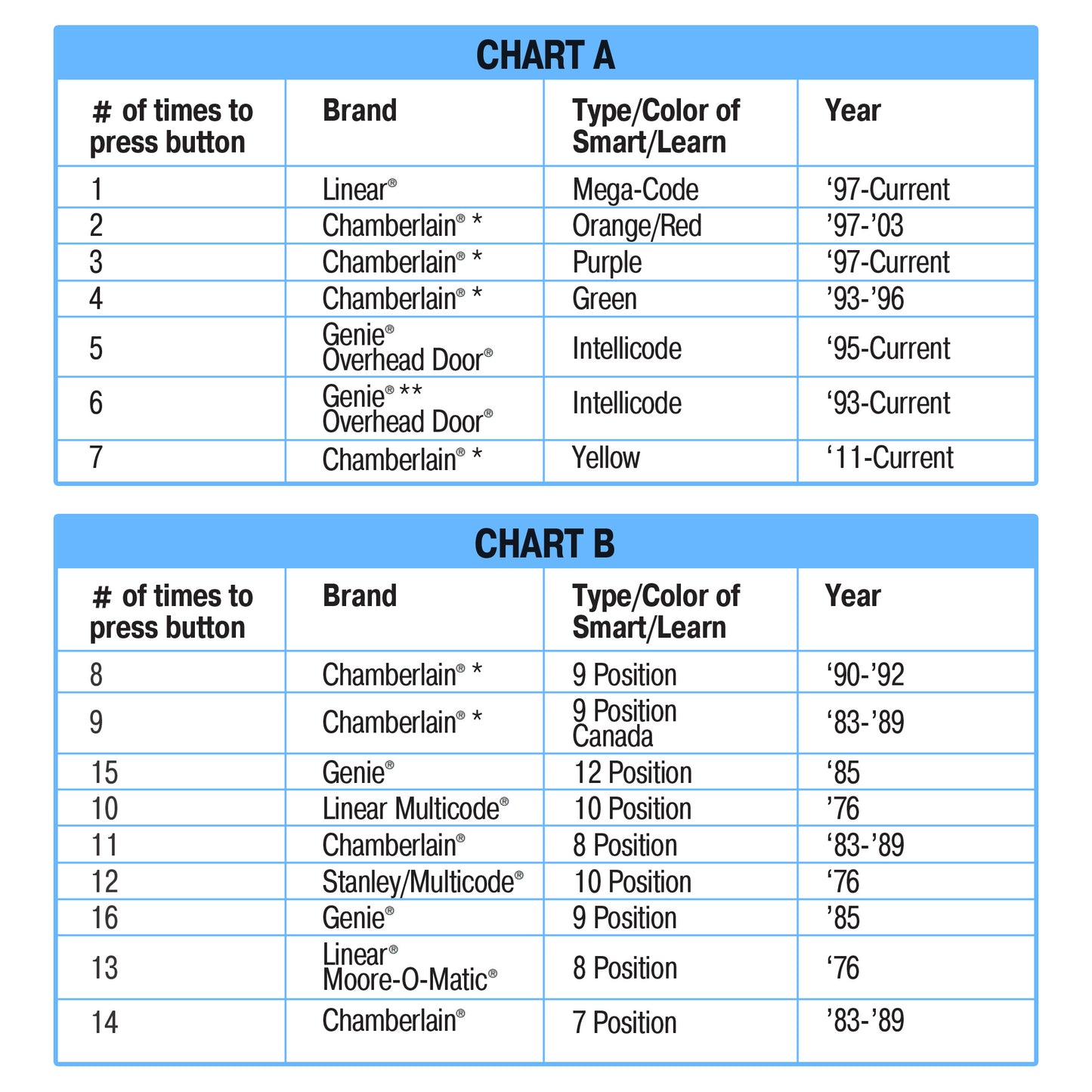 CHART A

| # of times to press button | Brand | Type/Color of Smart/Learn | Year |
|---|---|---|---|
| 1 | Linear® | Mega-Code | ‘97-Current |
| 2 | Chamberlain® * | Orange/Red | ’97-’03 |
| 3 | Chamberlain® * | Purple | ‘97-Current |
| 4 | Chamberlain® * | Green | ’93-’96 |
| 5 | Genie® Overhead Door® | Intellicode | ‘95-Current |
| 6 | Genie® ** Overhead Door® | Intellicode | ‘93-Current |
| 7 | Chamberlain® * | Yellow | ‘11-Current |

CHART B

| # of times to press button | Brand | Type/Color of Smart/Learn | Year |
|---|---|---|---|
| 8 | Chamberlain® * | 9 Position | ‘90-’92 |
| 9 | Chamberlain® * | 9 Position Canada | ‘83-’89 |
| 15 | Genie® | 12 Position | ‘85 |
| 10 | Linear Multicode® | 10 Position | ’76 |
| 11 | Chamberlain® | 8 Position | ‘83-’89 |
| 12 | Stanley/Multicode® | 10 Position | ‘76 |
| 16 | Genie® | 9 Position | ’85 |
| 13 | Linear® Moore-O-Matic® | 8 Position | ‘76 |
| 14 | Chamberlain® | 7 Position | ’83-’89 |